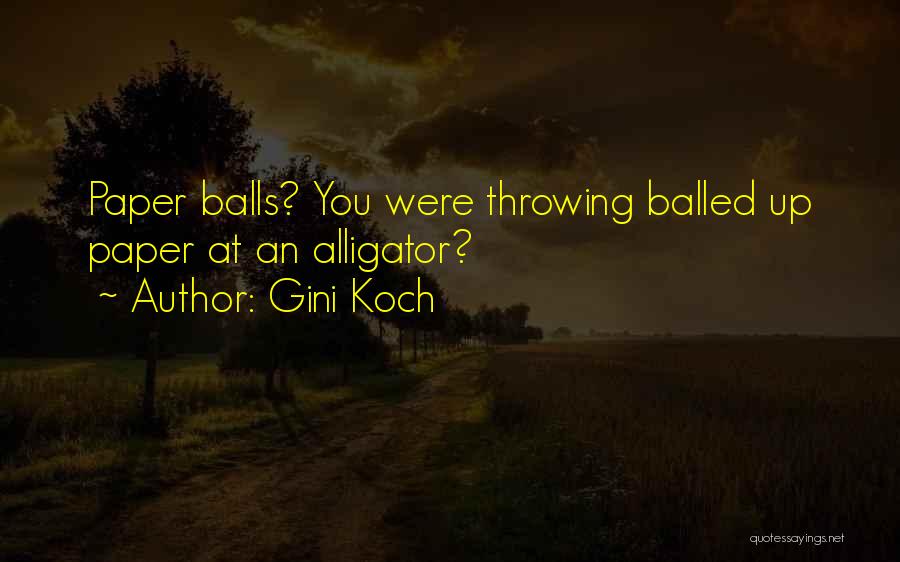 Paper balls? You were throwing balled up paper at an alligator?
~ Author: Gini Koch

quotessayings.net